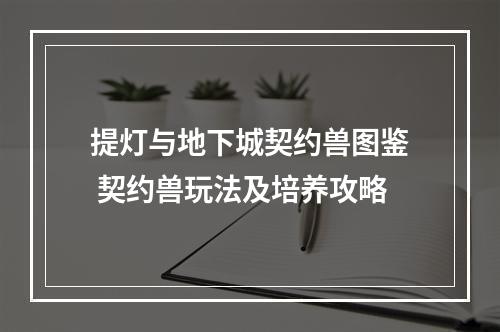 提灯与地下城契约兽图鉴
契约兽玩法及培养攻略